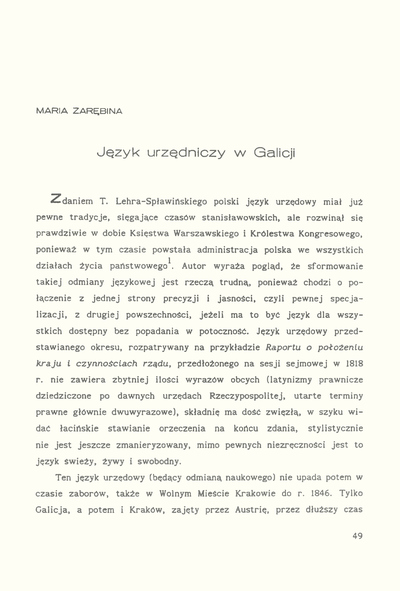 MARIA ZARĘBINA

Język urzędniczy w Galicji

Zdaniem T. Lehra-Spławińskiego polski język urzędowy miał już pewne tradycje, sięgające czasów stanisławowskich, ale rozwinął się prawdziwie w dobie Księstwa Warszawskiego i Królestwa Kongresowego, ponieważ w tym czasie powstała administracja polska we wszystkich działach życia państwowego$^1$. Autor wyraża pogląd, że sformowanie takiej odmiany językowej jest rzeczą trudną, ponieważ chodzi o połączenie z jednej strony precyzji i jasności, czyli pewnej specjalizacji, z drugiej powszechności, jeżeli ma to być język dla wszystkich dostępny bez popadania w potoczność. Język urzędowy przedstawianego okresu, rozpatrywany na przykładzie Raportu o położeniu kraju i czynnościach rządu, przedłożonego na sesji sejmowej w 1818 r. nie zawiera zbytniej ilości wyrazów obcych (latynizmy prawnicze dziedziczone po dawnych urzędach Rzeczypospolitej, utarte terminy prawne głównie dwuwyrazowe), składnię ma dość zwięzłą, w szyku widać łacińskie stawianie orzeczenia na końcu zdania, stylistycznie nie jest jeszcze zmanieryzowany, mimo pewnych niezręczności jest to język świeży, żywy i swobodny.

Ten język urzędowy (będący odmianą naukowego) nie upada potem w czasie zaborów, także w Wolnym Mieście Krakowie do r. 1846. Tylko Galicja, a potem i Kraków, zajęty przez Austrię, przez dłuższy czas

49